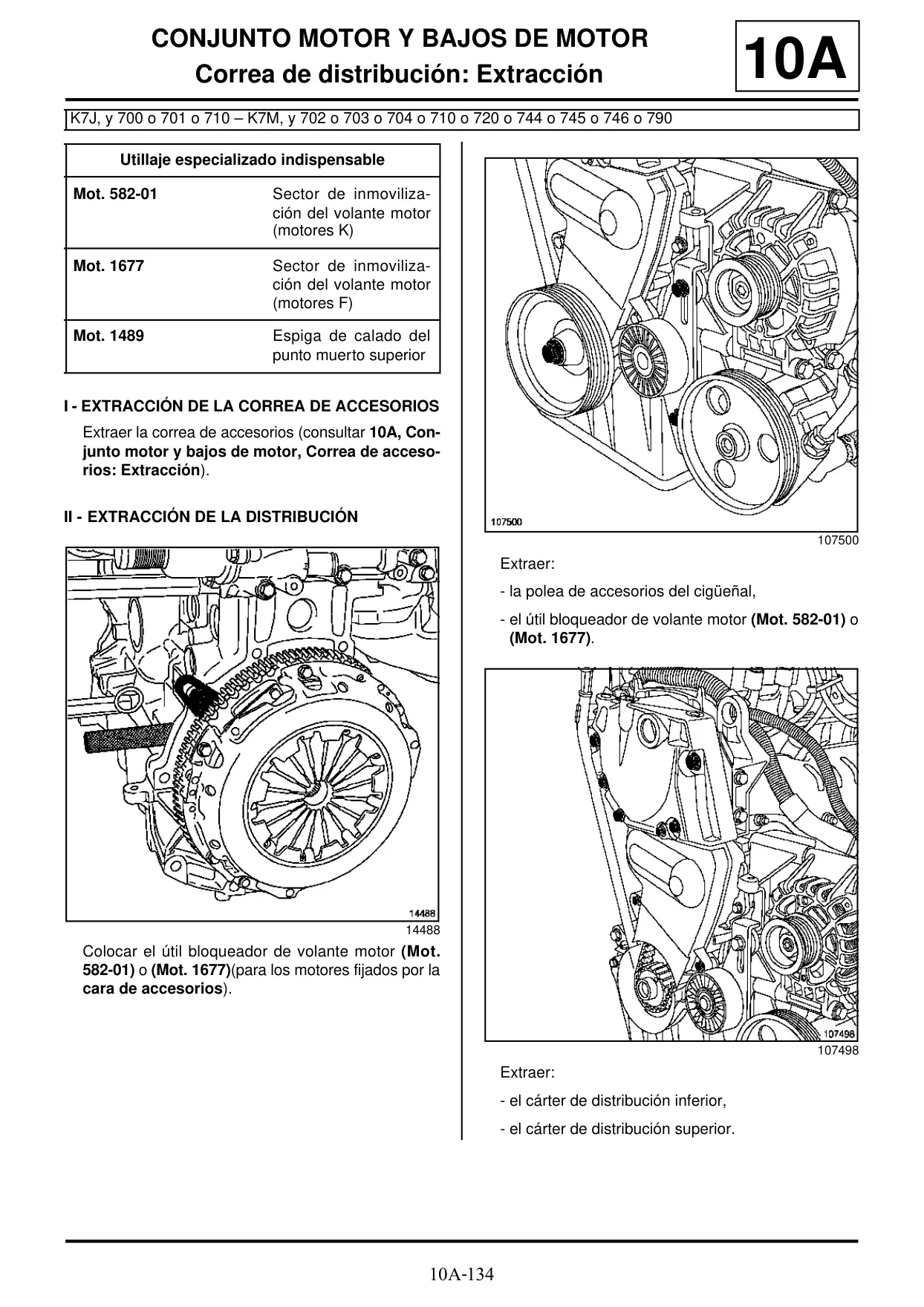 CONJUNTO MOTOR Y BAJOS DE MOTOR
Correa de distribución: Extracción

10A

K7J, y 700 o 701 o 710 – K7M, y 702 o 703 o 704 o 710 o 720 o 744 o 745 o 746 o 790

| Utillaje especializado indispensable | |
|---|---|
| Mot. 582-01 | Sector de inmovilización del volante motor (motores K) |
| Mot. 1677 | Sector de inmovilización del volante motor (motores F) |
| Mot. 1489 | Espiga de calado del punto muerto superior |

I - EXTRACCIÓN DE LA CORREA DE ACCESORIOS

Extraer la correa de accesorios (consultar 10A, Conjunto motor y bajos de motor, Correa de accesorios: Extracción).

II - EXTRACCIÓN DE LA DISTRIBUCIÓN

14488

14488

Colocar el útil bloqueador de volante motor (Mot. 582-01) o (Mot. 1677)(para los motores fijados por la cara de accesorios).

107500

107500

Extraer:

- la polea de accesorios del cigüeñal,

- el útil bloqueador de volante motor (Mot. 582-01) o (Mot. 1677).

107498

107498

Extraer:

- el cárter de distribución inferior,

- el cárter de distribución superior.

10A-134